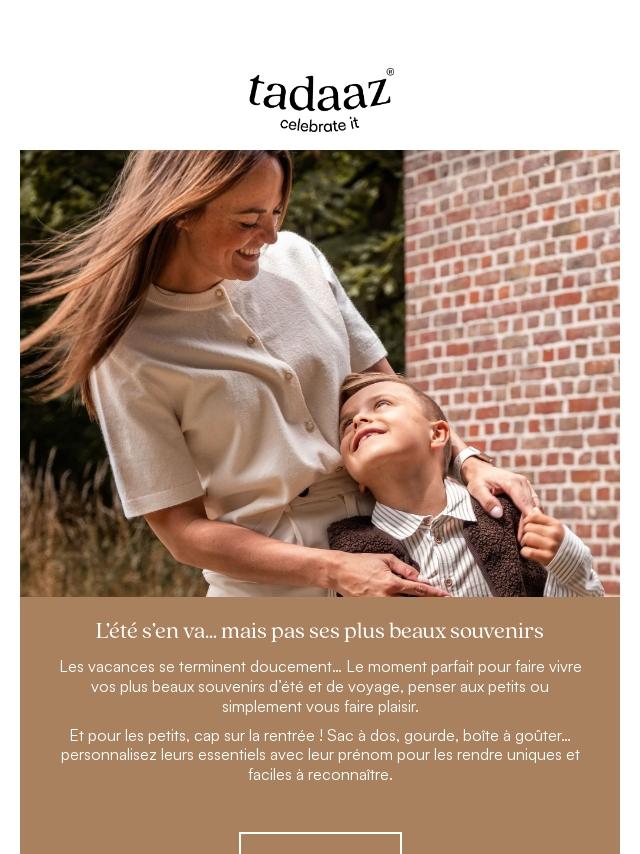 tadaaz®
celebrate it

L'été s'en va... mais pas ses plus beaux souvenirs

Les vacances se terminent doucement... Le moment parfait pour faire vivre vos plus beaux souvenirs d'été et de voyage, penser aux petits ou simplement vous faire plaisir.

Et pour les petits, cap sur la rentrée ! Sac à dos, gourde, boîte à goûter... personnalisez leurs essentiels avec leur prénom pour les rendre uniques et faciles à reconnaître.